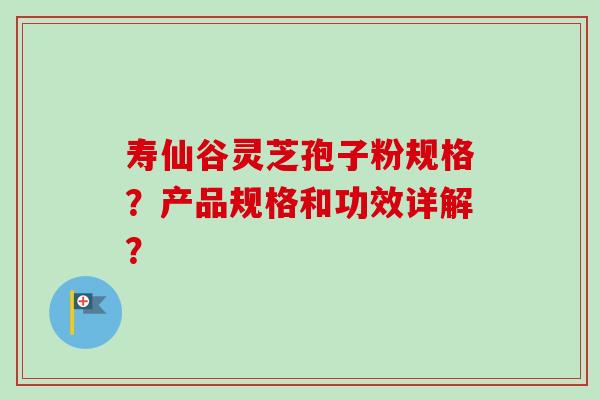 寿仙谷灵芝孢子粉规格？产品规格和功效详解？